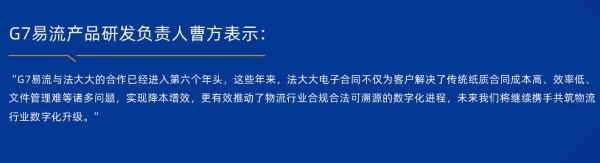 G7易流产品研发负责人曹方表示：

“G7易流与法大大的合作已经进入第六个年头，这些年来，法大大电子合同不仅为客户解决了传统纸质合同成本高、效率低、文件管理难等诸多问题，实现降本增效，更有效推动了物流行业合规合法可溯源的数字化进程，未来我们将继续携手共筑物流行业数字化升级。”